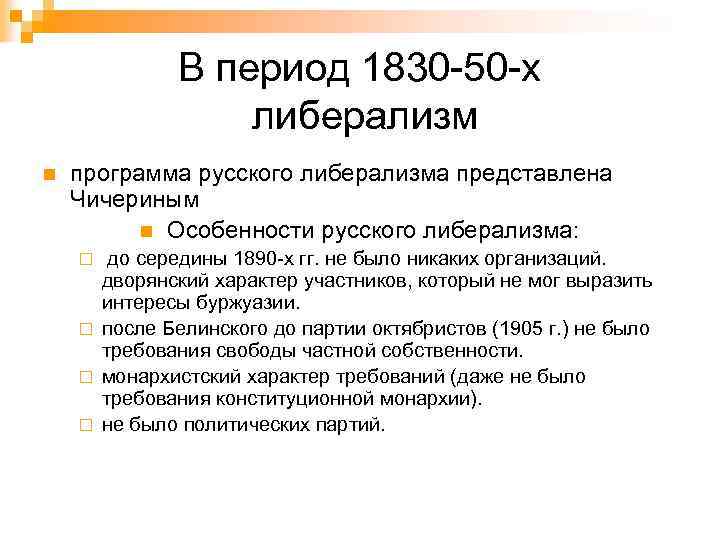 В период 1830-50-х либерализм

программа русского либерализма представлена Чичериным

Особенности русского либерализма:

до середины 1890-х гг. не было никаких организаций. дворянский характер участников, который не мог выразить интересы буржуазии.

после Белинского до партии октябристов (1905 г.) не было требования свободы частной собственности.

монархистский характер требований (даже не было требования конституционной монархии).

не было политических партий.